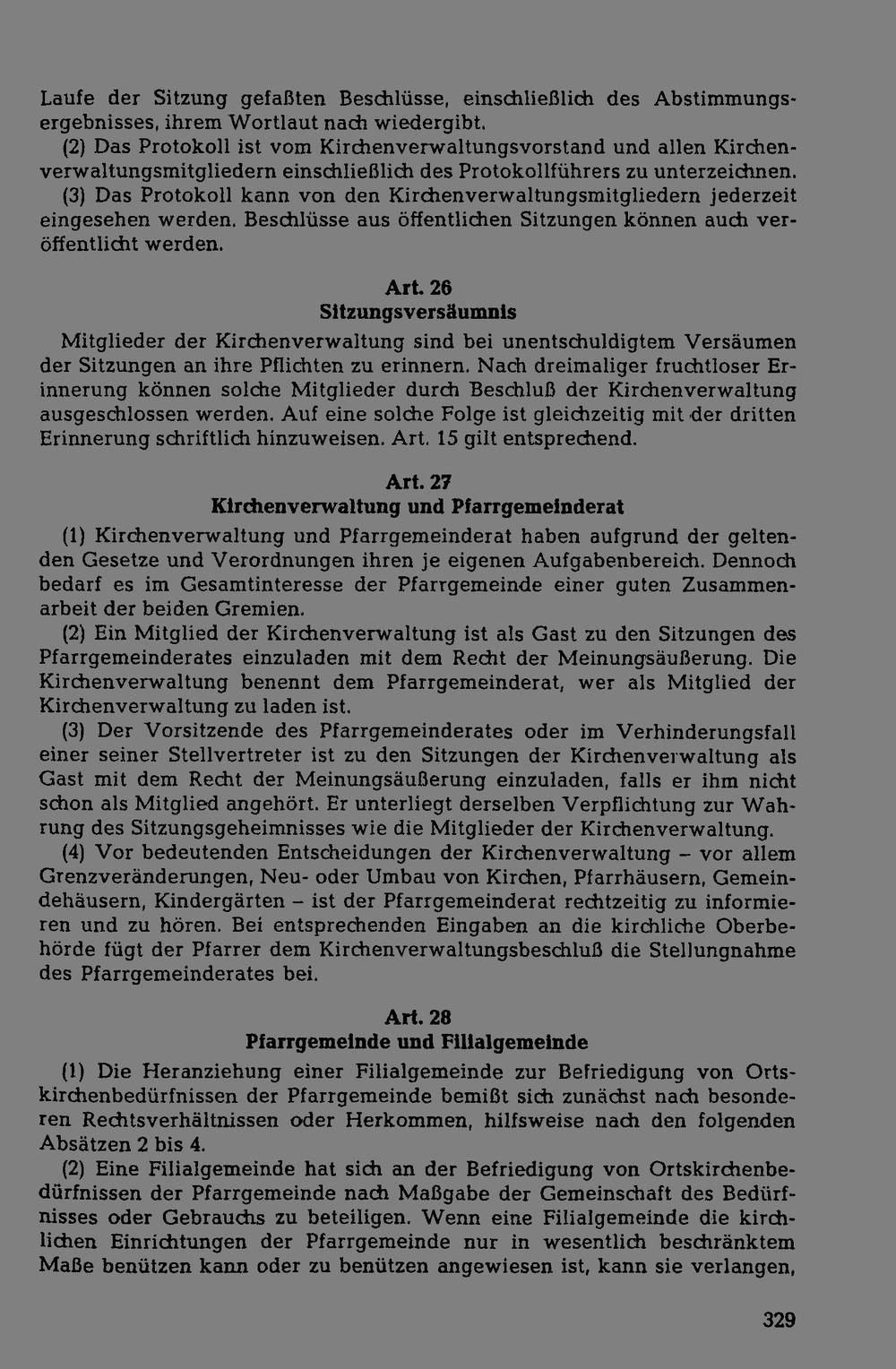 Laufe der Sitzung gefaßten Beschlüsse, einschließlich des Abstimmungsergebnisses, ihrem Wortlaut nach wiedergibt.

(2) Das Protokoll ist vom Kirchenverwaltungsvorstand und allen Kirchenverwaltungsmitgliedern einschließlich des Protokollführers zu unterzeichnen.

(3) Das Protokoll kann von den Kirchenverwaltungsmitgliedern jederzeit eingesehen werden. Beschlüsse aus öffentlichen Sitzungen können auch veröffentlicht werden.

Art. 26
Sitzungsversäumnis

Mitglieder der Kirchenverwaltung sind bei unentschuldigtem Versäumen der Sitzungen an ihre Pflichten zu erinnern. Nach dreimaliger fruchtloser Erinnerung können solche Mitglieder durch Beschluß der Kirchenverwaltung ausgeschlossen werden. Auf eine solche Folge ist gleichzeitig mit der dritten Erinnerung schriftlich hinzuweisen. Art. 15 gilt entsprechend.

Art. 27
Kirchenverwaltung und Pfarrgemeinderat

(1) Kirchenverwaltung und Pfarrgemeinderat haben aufgrund der geltenden Gesetze und Verordnungen ihren je eigenen Aufgabenbereich. Dennoch bedarf es im Gesamtinteresse der Pfarrgemeinde einer guten Zusammenarbeit der beiden Gremien.

(2) Ein Mitglied der Kirchenverwaltung ist als Gast zu den Sitzungen des Pfarrgemeinderates einzuladen mit dem Recht der Meinungsäußerung. Die Kirchenverwaltung benennt dem Pfarrgemeinderat, wer als Mitglied der Kirchenverwaltung zu laden ist.

(3) Der Vorsitzende des Pfarrgemeinderates oder im Verhinderungsfall einer seiner Stellvertreter ist zu den Sitzungen der Kirchenverwaltung als Gast mit dem Recht der Meinungsäußerung einzuladen, falls er ihm nicht schon als Mitglied angehört. Er unterliegt derselben Verpflichtung zur Wahrung des Sitzungsgeheimnisses wie die Mitglieder der Kirchenverwaltung.

(4) Vor bedeutenden Entscheidungen der Kirchenverwaltung – vor allem Grenzveränderungen, Neu- oder Umbau von Kirchen, Pfarrhäusern, Gemeindehäusern, Kindergärten – ist der Pfarrgemeinderat rechtzeitig zu informieren und zu hören. Bei entsprechenden Eingaben an die kirchliche Oberbehörde fügt der Pfarrer dem Kirchenverwaltungsbeschluß die Stellungnahme des Pfarrgemeinderates bei.

Art. 28
Pfarrgemeinde und Filialgemeinde

(1) Die Heranziehung einer Filialgemeinde zur Befriedigung von Ortskirchenbedürfnissen der Pfarrgemeinde bemißt sich zunächst nach besonderen Rechtsverhältnissen oder Herkommen, hilfsweise nach den folgenden Absätzen 2 bis 4.

(2) Eine Filialgemeinde hat sich an der Befriedigung von Ortskirchenbedürfnissen der Pfarrgemeinde nach Maßgabe der Gemeinschaft des Bedürfnisses oder Gebrauchs zu beteiligen. Wenn eine Filialgemeinde die kirchlichen Einrichtungen der Pfarrgemeinde nur in wesentlich beschränktem Maße benützen kann oder zu benützen angewiesen ist, kann sie verlangen,

329